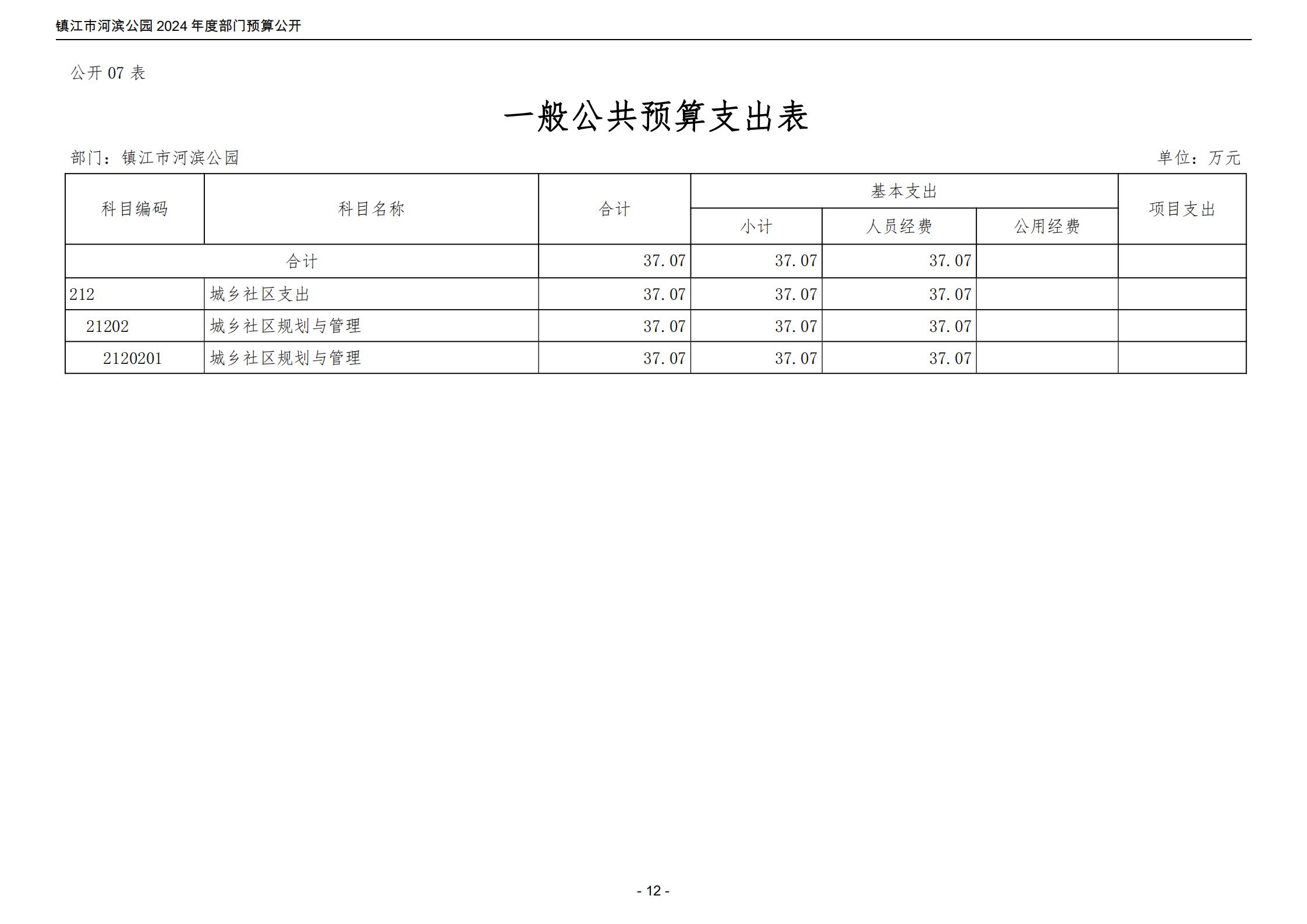 镇江市河滨公园2024年度部门预算公开

公开07表

一般公共预算支出表

部门：镇江市河滨公园 单位：万元

| 科目编码 | 科目名称 | 合计 | 基本支出 | | | 项目支出 |
|---|---|---|---|---|---|---|
| | | | 小计 | 人员经费 | 公用经费 | |
| 合计 | | 37.07 | 37.07 | 37.07 | | |
| 212 | 城乡社区支出 | 37.07 | 37.07 | 37.07 | | |
| 21202 | 城乡社区规划与管理 | 37.07 | 37.07 | 37.07 | | |
| 2120201 | 城乡社区规划与管理 | 37.07 | 37.07 | 37.07 | | |

- 12 -